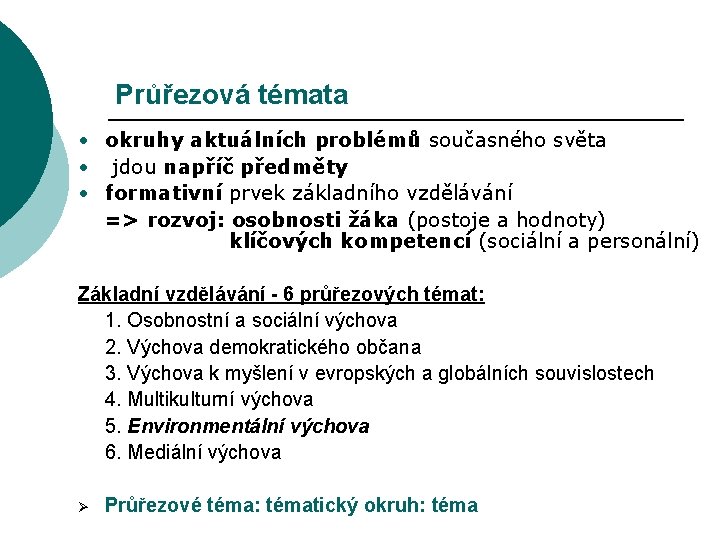 Průřezová témata

• okruhy aktuálních problémů současného světa
• jdou napříč předměty
• formativní prvek základního vzdělávání
=> rozvoj: osobnosti žáka (postoje a hodnoty)
klíčových kompetencí (sociální a personální)

Základní vzdělávání - 6 průřezových témat:
1. Osobnostní a sociální výchova
2. Výchova demokratického občana
3. Výchova k myšlení v evropských a globálních souvislostech
4. Multikulturní výchova
5. Environmentální výchova
6. Mediální výchova

➢ Průřezové téma: tématický okruh: téma